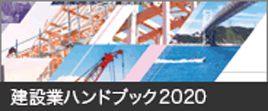 建設業ハンドブック2020